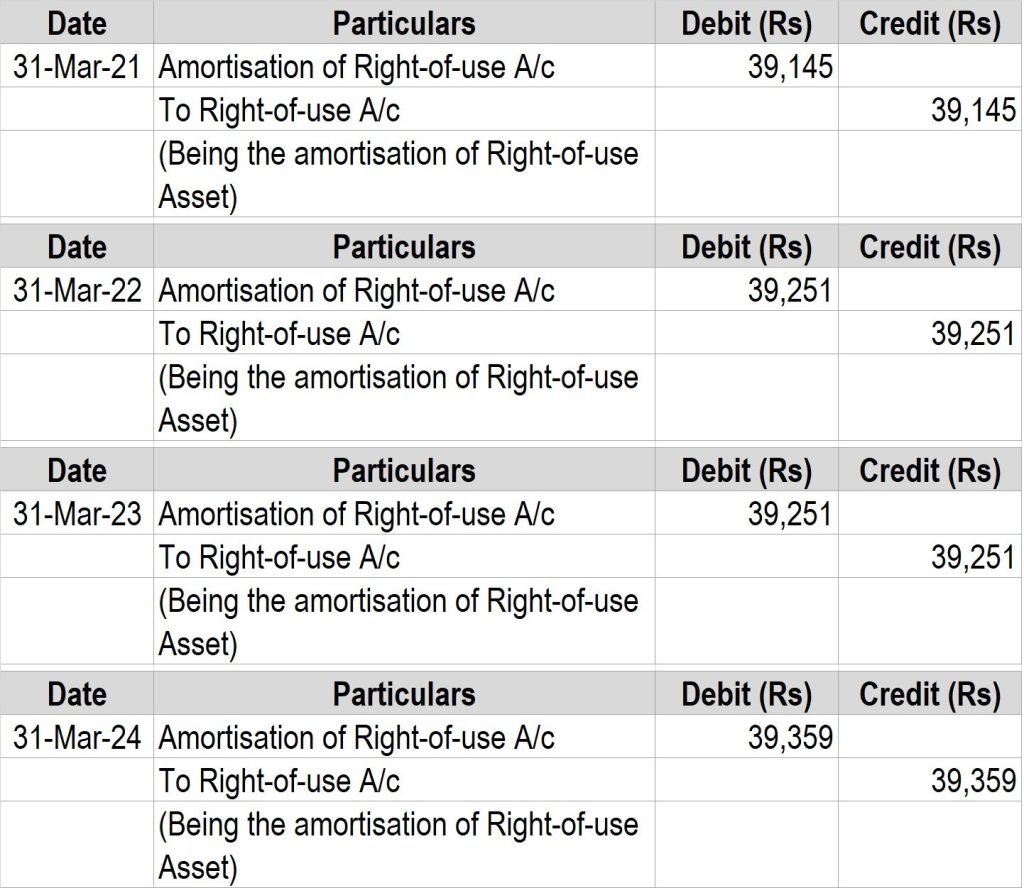 | Date | Particulars | Debit (Rs) | Credit (Rs) |
|---|---|---|---|
| 31-Mar-21 | Amortisation of Right-of-use A/c | 39,145 | |
| | To Right-of-use A/c | | 39,145 |
| | (Being the amortisation of Right-of-use Asset) | | |

| Date | Particulars | Debit (Rs) | Credit (Rs) |
|---|---|---|---|
| 31-Mar-22 | Amortisation of Right-of-use A/c | 39,251 | |
| | To Right-of-use A/c | | 39,251 |
| | (Being the amortisation of Right-of-use Asset) | | |

| Date | Particulars | Debit (Rs) | Credit (Rs) |
|---|---|---|---|
| 31-Mar-23 | Amortisation of Right-of-use A/c | 39,251 | |
| | To Right-of-use A/c | | 39,251 |
| | (Being the amortisation of Right-of-use Asset) | | |

| Date | Particulars | Debit (Rs) | Credit (Rs) |
|---|---|---|---|
| 31-Mar-24 | Amortisation of Right-of-use A/c | 39,359 | |
| | To Right-of-use A/c | | 39,359 |
| | (Being the amortisation of Right-of-use Asset) | | |